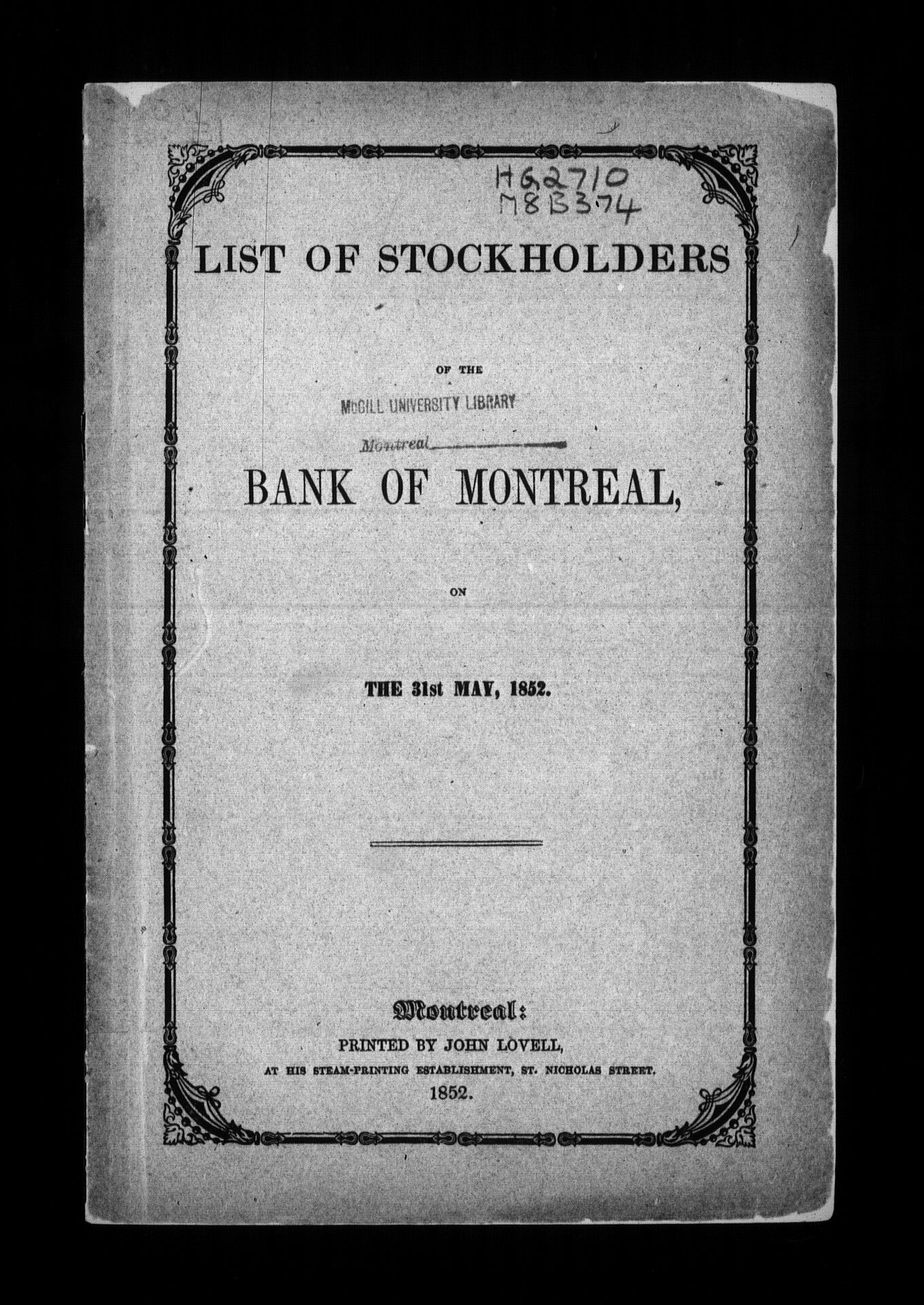 HG2710
M8B374

LIST OF STOCKHOLDERS

OF THE

McGILL UNIVERSITY LIBRARY
Montreal

BANK OF MONTREAL,

ON

THE 31st MAY, 1852.

Montreal:
PRINTED BY JOHN LOVELL,
AT HIS STEAM-PRINTING ESTABLISHMENT, ST. NICHOLAS STREET.
1852.